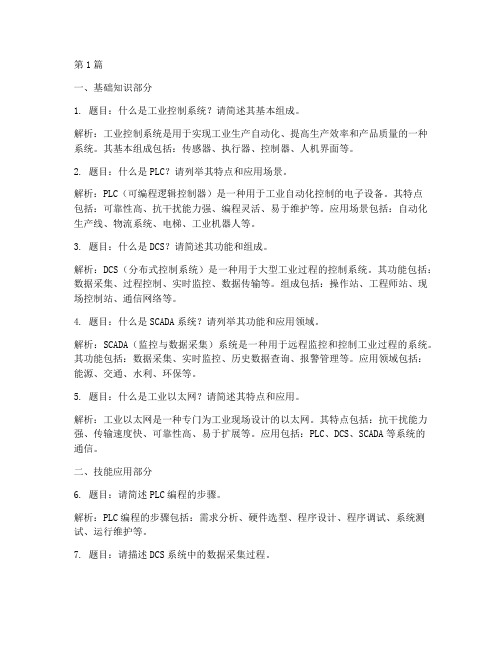 第1篇

一、基础知识部分

1. 题目：什么是工业控制系统？请简述其基本组成。

解析：工业控制系统是用于实现工业生产自动化、提高生产效率和产品质量的一种系统。其基本组成包括：传感器、执行器、控制器、人机界面等。

2. 题目：什么是PLC？请列举其特点和应用场景。

解析：PLC（可编程逻辑控制器）是一种用于工业自动化控制的电子设备。其特点包括：可靠性高、抗干扰能力强、编程灵活、易于维护等。应用场景包括：自动化生产线、物流系统、电梯、工业机器人等。

3. 题目：什么是DCS？请简述其功能和组成。

解析：DCS（分布式控制系统）是一种用于大型工业过程的控制系统。其功能包括：数据采集、过程控制、实时监控、数据传输等。组成包括：操作站、工程师站、现场控制站、通信网络等。

4. 题目：什么是SCADA系统？请列举其功能和应用领域。

解析：SCADA（监控与数据采集）系统是一种用于远程监控和控制工业过程的系统。其功能包括：数据采集、实时监控、历史数据查询、报警管理等。应用领域包括：能源、交通、水利、环保等。

5. 题目：什么是工业以太网？请简述其特点和应用。

解析：工业以太网是一种专门为工业现场设计的以太网。其特点包括：抗干扰能力强、传输速度快、可靠性高、易于扩展等。应用包括：PLC、DCS、SCADA等系统的通信。

二、技能应用部分

6. 题目：请简述PLC编程的步骤。

解析：PLC编程的步骤包括：需求分析、硬件选型、程序设计、程序调试、系统测试、运行维护等。

7. 题目：请描述DCS系统中的数据采集过程。